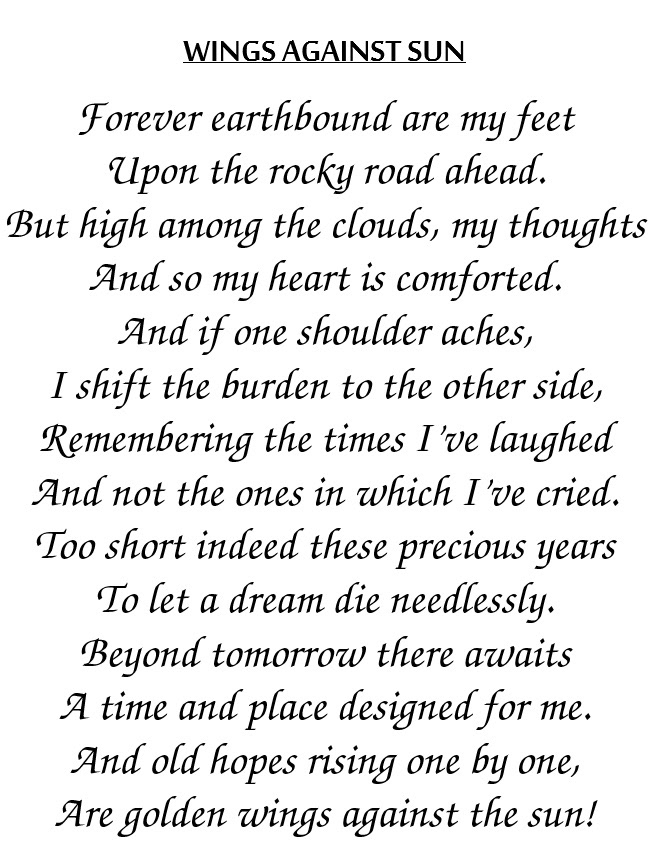 WINGS AGAINST SUN

Forever earthbound are my feet
Upon the rocky road ahead.
But high among the clouds, my thoughts
And so my heart is comforted.
And if one shoulder aches,
I shift the burden to the other side,
Remembering the times I've laughed
And not the ones in which I've cried.
Too short indeed these precious years
To let a dream die needlessly.
Beyond tomorrow there awaits
A time and place designed for me.
And old hopes rising one by one,
Are golden wings against the sun!